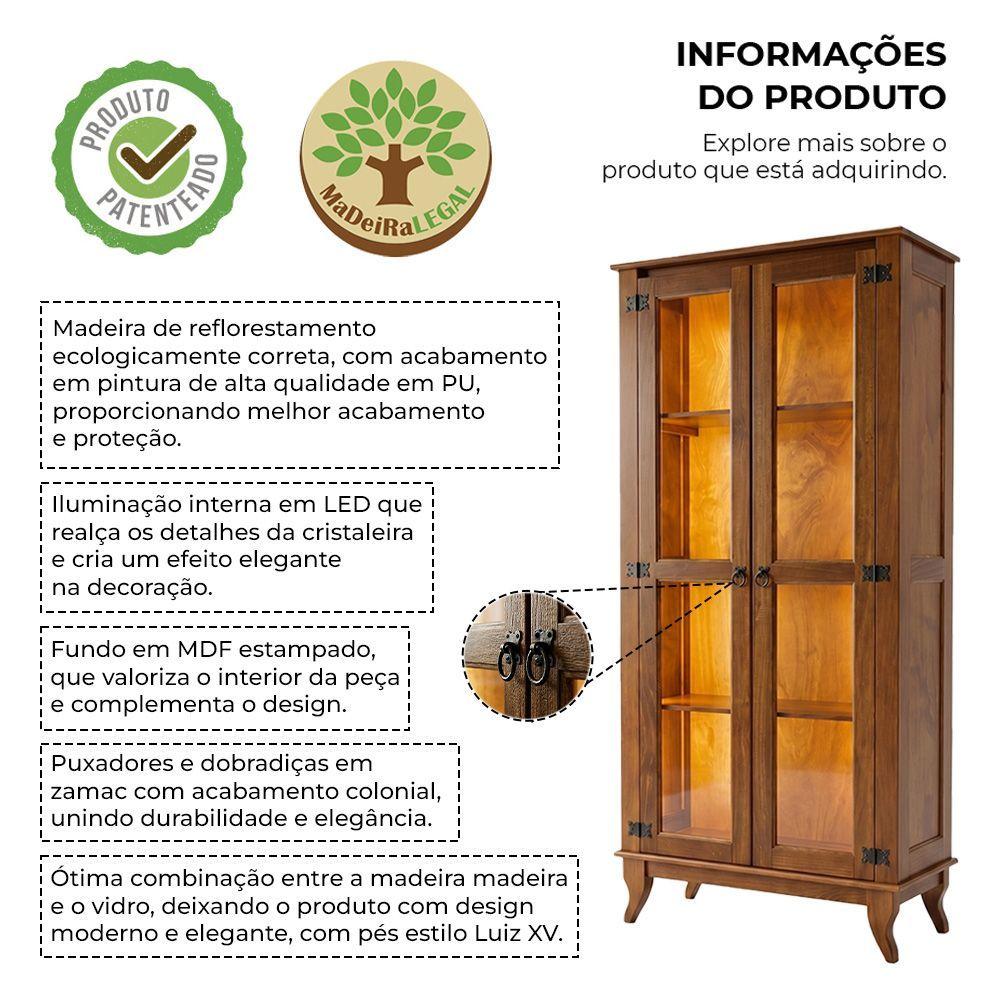 PRODUTO PATENTEADO

MaDeiRaLEGAL

INFORMAÇÕES
DO PRODUTO

Explore mais sobre o produto que está adquirindo.

Madeira de reflorestamento ecologicamente correta, com acabamento em pintura de alta qualidade em PU, proporcionando melhor acabamento e proteção.

Iluminação interna em LED que realça os detalhes da cristaleira e cria um efeito elegante na decoração.

Fundo em MDF estampado, que valoriza o interior da peça e complementa o design.

Puxadores e dobradiças em zamac com acabamento colonial, unindo durabilidade e elegância.

Ótima combinação entre a madeira madeira e o vidro, deixando o produto com design moderno e elegante, com pés estilo Luiz XV.